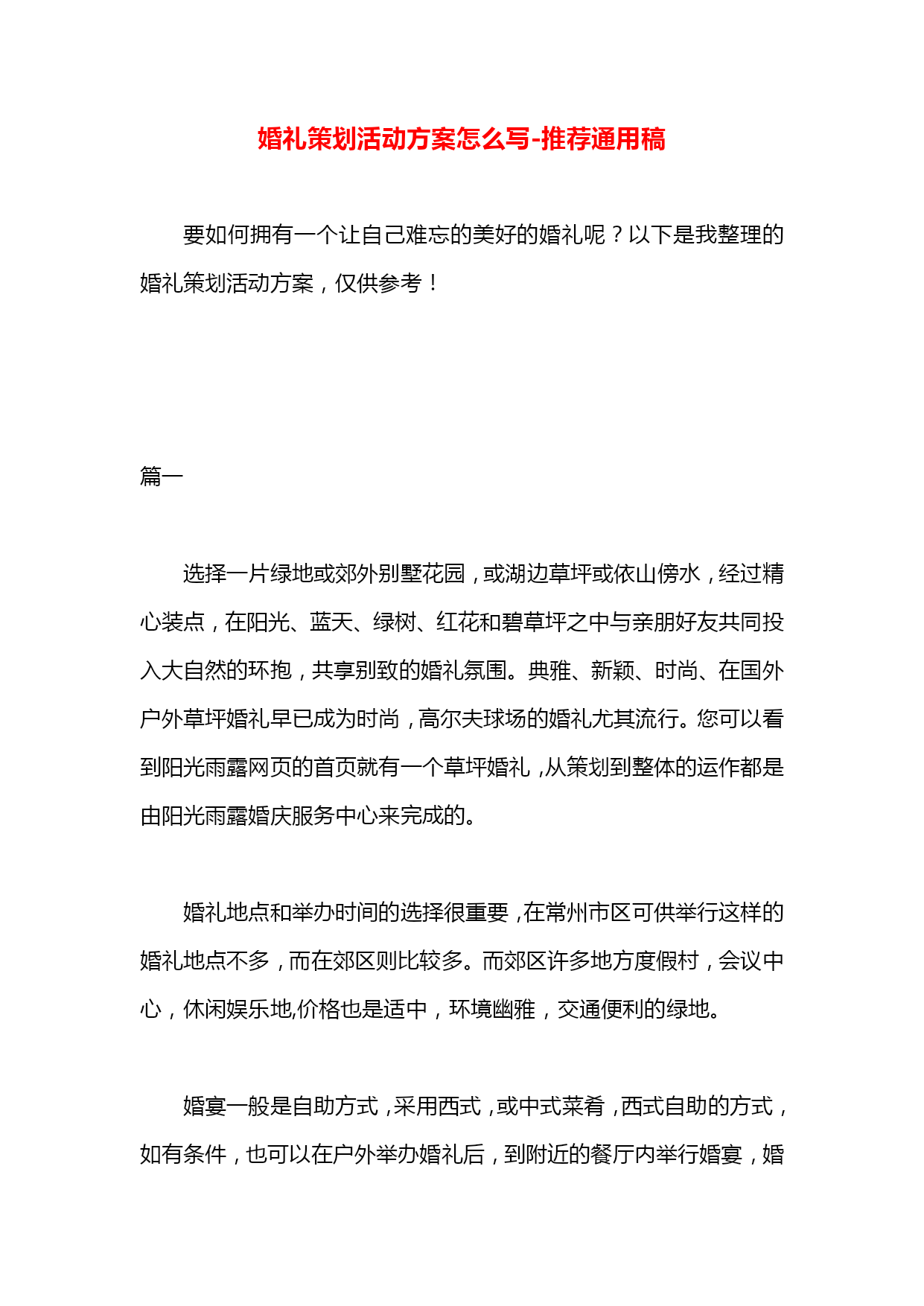 婚礼策划活动方案怎么写-推荐通用稿

要如何拥有一个让自己难忘的美好的婚礼呢？以下是我整理的婚礼策划活动方案，仅供参考！

篇一

选择一片绿地或郊外别墅花园，或湖边草坪或依山傍水，经过精心装点，在阳光、蓝天、绿树、红花和碧草坪之中与亲朋好友共同投入大自然的环抱，共享别致的婚礼氛围。典雅、新颖、时尚、在国外户外草坪婚礼早已成为时尚，高尔夫球场的婚礼尤其流行。您可以看到阳光雨露网页的首页就有一个草坪婚礼，从策划到整体的运作都是由阳光雨露婚庆服务中心来完成的。

婚礼地点和举办时间的选择很重要，在常州市区可供举行这样的婚礼地点不多，而在郊区则比较多。而郊区许多地方度假村，会议中心，休闲娱乐地,价格也是适中，环境幽雅，交通便利的绿地。

婚宴一般是自助方式，采用西式，或中式菜肴，西式自助的方式，如有条件，也可以在户外举办婚礼后，到附近的餐厅内举行婚宴，婚